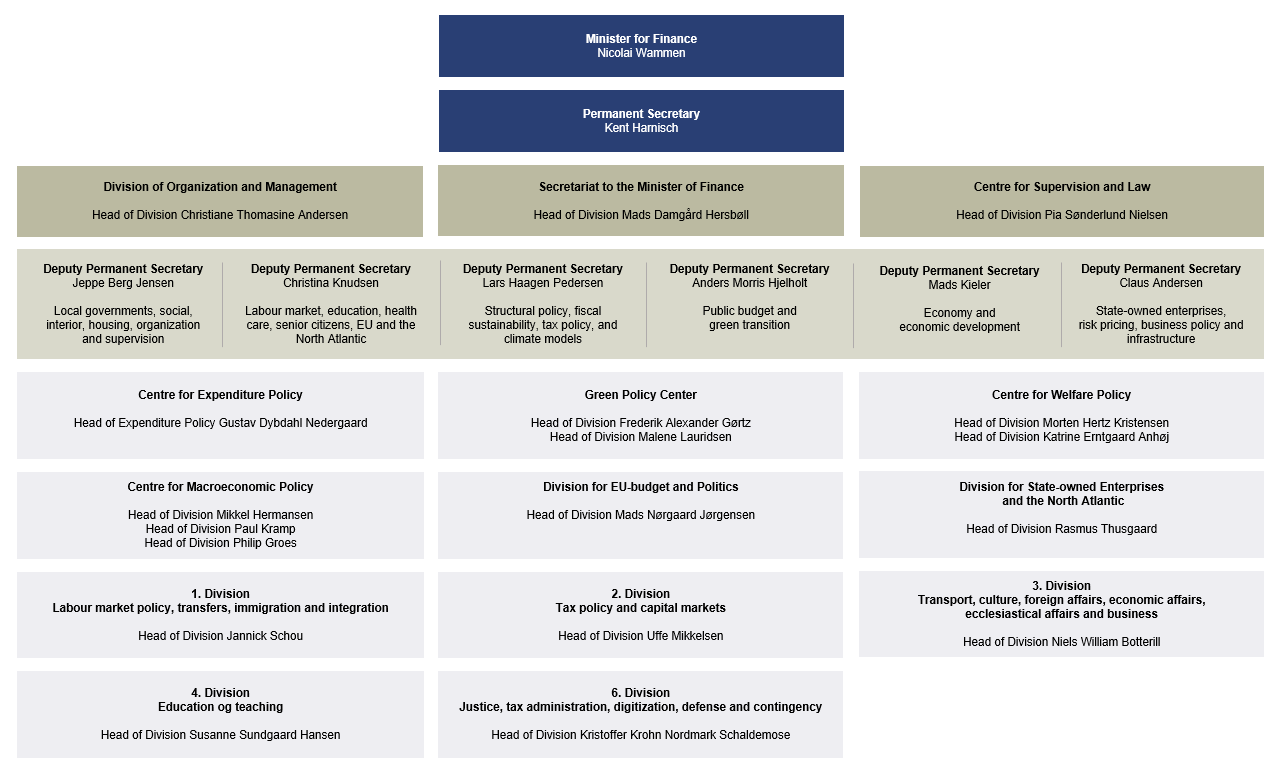 Minister for Finance
Nicolai Wammen

Permanent Secretary
Kent Harnisch

Division of Organization and Management

Head of Division Christiane Thomasine Andersen

Secretariat to the Minister of Finance

Head of Division Mads Damgård Hersbøll

Centre for Supervision and Law

Head of Division Pia Sønderlund Nielsen

Deputy Permanent Secretary
Jeppe Berg Jensen

Local governments, social, interior, housing, organization and supervision

Deputy Permanent Secretary
Christina Knudsen

Labour market, education, health care, senior citizens, EU and the North Atlantic

Deputy Permanent Secretary
Lars Haagen Pedersen

Structural policy, fiscal sustainability, tax policy, and climate models

Deputy Permanent Secretary
Anders Morris Hjelholt

Public budget and green transition

Deputy Permanent Secretary
Mads Kieler

Economy and economic development

Deputy Permanent Secretary
Claus Andersen

State-owned enterprises, risk pricing, business policy and infrastructure

Centre for Expenditure Policy

Head of Expenditure Policy Gustav Dybdahl Nedergaard

Green Policy Center

Head of Division Frederik Alexander Gørtz
Head of Division Malene Lauridsen

Centre for Welfare Policy

Head of Division Morten Hertz Kristensen
Head of Division Katrine Erntgaard Anhøj

Centre for Macroeconomic Policy

Head of Division Mikkel Hermansen
Head of Division Paul Kramp
Head of Division Philip Groes

Division for EU-budget and Politics

Head of Division Mads Nørgaard Jørgensen

Division for State-owned Enterprises and the North Atlantic

Head of Division Rasmus Thusgaard

1. Division
Labour market policy, transfers, immigration and integration

Head of Division Jannick Schou

2. Division
Tax policy and capital markets

Head of Division Uffe Mikkelsen

3. Division
Transport, culture, foreign affairs, economic affairs, ecclesiastical affairs and business

Head of Division Niels William Botterill

4. Division
Education og teaching

Head of Division Susanne Sundgaard Hansen

6. Division
Justice, tax administration, digitization, defense and contingency

Head of Division Kristoffer Krohn Nordmark Schaldemose